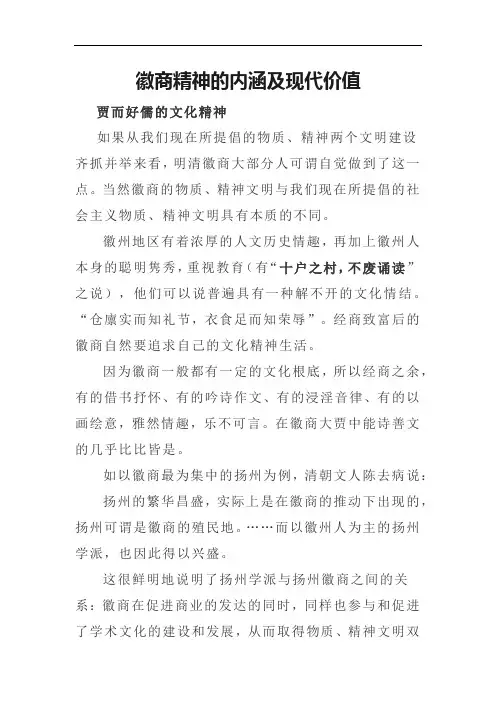 徽商精神的内涵及现代价值

贾而好儒的文化精神

如果从我们现在所提倡的物质、精神两个文明建设齐抓并举来看，明清徽商大部分人可谓自觉做到了这一点。当然徽商的物质、精神文明与我们现在所提倡的社会主义物质、精神文明具有本质的不同。

徽州地区有着浓厚的人文历史情趣，再加上徽州人本身的聪明隽秀，重视教育（有“十户之村，不废诵读”之说），他们可以说普遍具有一种解不开的文化情结。“仓廪实而知礼节，衣食足而知荣辱”。经商致富后的徽商自然要追求自己的文化精神生活。

因为徽商一般都有一定的文化根底，所以经商之余，有的借书抒怀、有的吟诗作文、有的浸淫音律、有的以画绘意，雅然情趣，乐不可言。在徽商大贾中能诗善文的几乎比比皆是。

如以徽商最为集中的扬州为例，清朝文人陈去病说：

扬州的繁华昌盛，实际上是在徽商的推动下出现的，扬州可谓是徽商的殖民地。……而以徽州人为主的扬州学派，也因此得以兴盛。

这很鲜明地说明了扬州学派与扬州徽商之间的关系：徽商在促进商业的发达的同时，同样也参与和促进了学术文化的建设和发展，从而取得物质、精神文明双